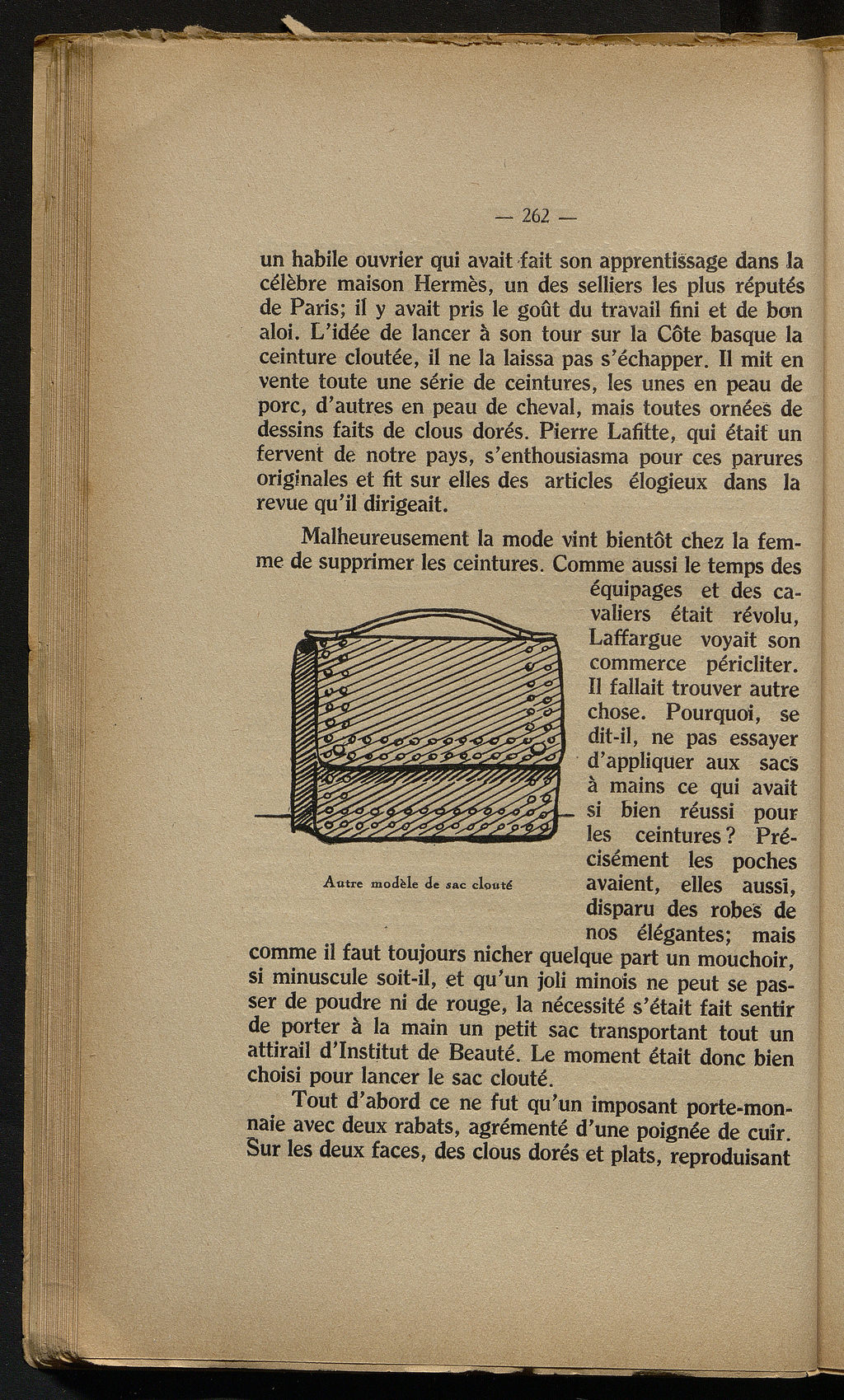 — 262 —

un habile ouvrier qui avait fait son apprentissage dans la célèbre maison Hermès, un des selliers les plus réputés de Paris; il y avait pris le goût du travail fini et de bon aloi. L'idée de lancer à son tour sur la Côte basque la ceinture cloutée, il ne la laissa pas s'échapper. Il mit en vente toute une série de ceintures, les unes en peau de porc, d'autres en peau de cheval, mais toutes ornées de dessins faits de clous dorés. Pierre Lafitte, qui était un fervent de notre pays, s'enthousiasma pour ces parures originales et fit sur elles des articles élogieux dans la revue qu'il dirigeait.

Malheureusement la mode vint bientôt chez la femme de supprimer les ceintures. Comme aussi le temps des équipages et des cavaliers était révolu, Laffargue voyait son commerce péricliter. Il fallait trouver autre chose. Pourquoi, se dit-il, ne pas essayer d'appliquer aux sacs à mains ce qui avait si bien réussi pour les ceintures? Précisément les poches avaient, elles aussi, disparu des robes de nos élégantes; mais comme il faut toujours nicher quelque part un mouchoir, si minuscule soit-il, et qu'un joli minois ne peut se passer de poudre ni de rouge, la nécessité s'était fait sentir de porter à la main un petit sac transportant tout un attirail d'Institut de Beauté. Le moment était donc bien choisi pour lancer le sac clouté.

Autre modèle de sac clouté

Tout d'abord ce ne fut qu'un imposant porte-monnaie avec deux rabats, agrémenté d'une poignée de cuir. Sur les deux faces, des clous dorés et plats, reproduisant